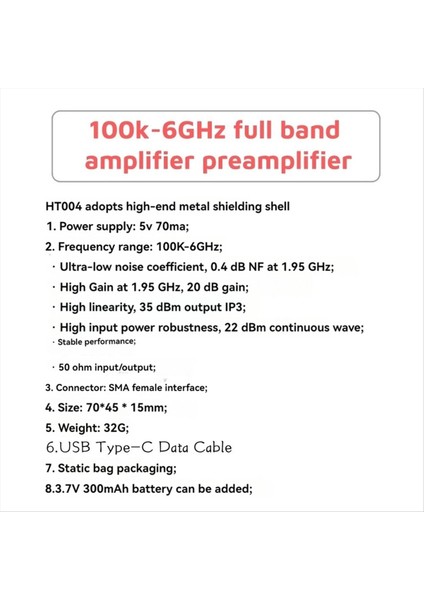 100k-6GHz full band amplifier preamplifier

HT004 adopts high-end metal shielding shell
1. Power supply: 5v 70ma;
2. Frequency range: 100K-6GHz;
· Ultra-low noise coefficient, 0.4 dB NF at 1.95 GHz;
· High Gain at 1.95 GHz, 20 dB gain;
· High linearity, 35 dBm output IP3;
· High input power robustness, 22 dBm continuous wave;
· Stable performance;
· 50 ohm input/output;
3. Connector: SMA female interface;
4. Size: 70*45 * 15mm;
5. Weight: 32G;
6.USB Type-C Data Cable
7. Static bag packaging;
8.3.7V 300mAh battery can be added;